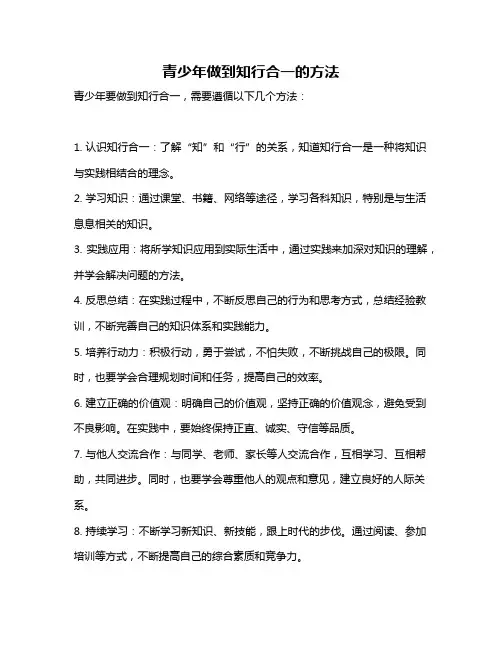 青少年做到知行合一的方法

青少年要做到知行合一，需要遵循以下几个方法：

1. 认识知行合一：了解“知”和“行”的关系，知道知行合一是一种将知识与实践相结合的理念。

2. 学习知识：通过课堂、书籍、网络等途径，学习各科知识，特别是与生活息息相关的知识。

3. 实践应用：将所学知识应用到实际生活中，通过实践来加深对知识的理解，并学会解决问题的方法。

4. 反思总结：在实践过程中，不断反思自己的行为和思考方式，总结经验教训，不断完善自己的知识体系和实践能力。

5. 培养行动力：积极行动，勇于尝试，不怕失败，不断挑战自己的极限。同时，也要学会合理规划时间和任务，提高自己的效率。

6. 建立正确的价值观：明确自己的价值观，坚持正确的价值观念，避免受到不良影响。在实践中，要始终保持正直、诚实、守信等品质。

7. 与他人交流合作：与同学、老师、家长等人交流合作，互相学习、互相帮助，共同进步。同时，也要学会尊重他人的观点和意见，建立良好的人际关系。

8. 持续学习：不断学习新知识、新技能，跟上时代的步伐。通过阅读、参加培训等方式，不断提高自己的综合素质和竞争力。